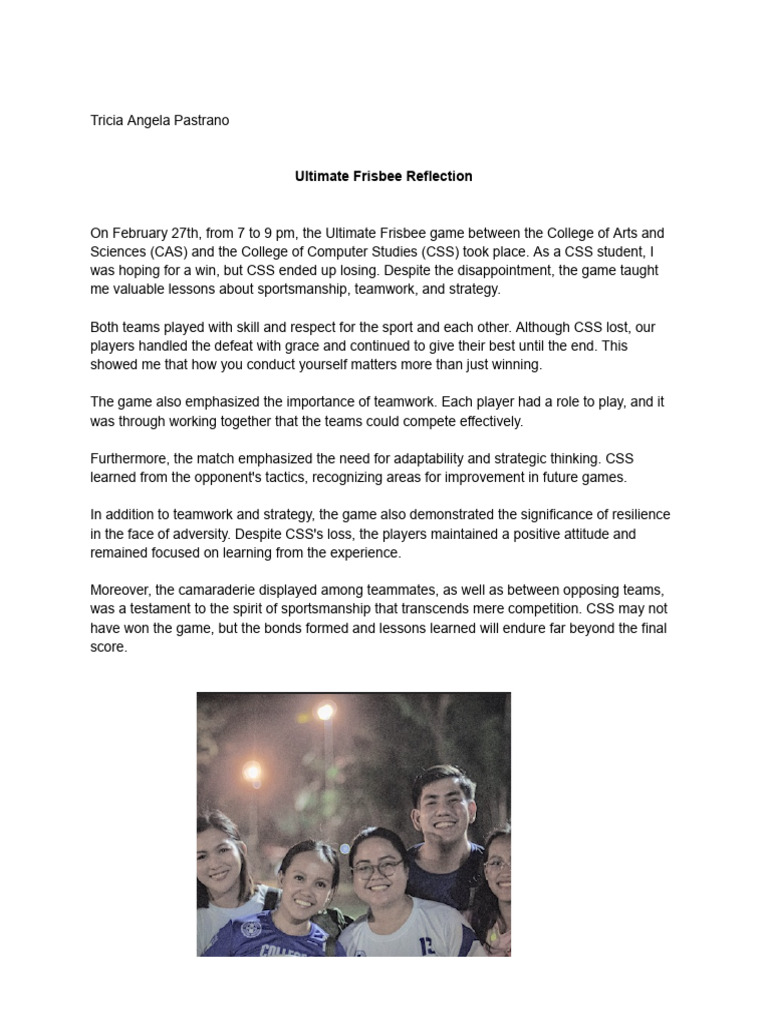 Tricia Angela Pastrano

Ultimate Frisbee Reflection

On February 27th, from 7 to 9 pm, the Ultimate Frisbee game between the College of Arts and Sciences (CAS) and the College of Computer Studies (CSS) took place. As a CSS student, I was hoping for a win, but CSS ended up losing. Despite the disappointment, the game taught me valuable lessons about sportsmanship, teamwork, and strategy.

Both teams played with skill and respect for the sport and each other. Although CSS lost, our players handled the defeat with grace and continued to give their best until the end. This showed me that how you conduct yourself matters more than just winning.

The game also emphasized the importance of teamwork. Each player had a role to play, and it was through working together that the teams could compete effectively.

Furthermore, the match emphasized the need for adaptability and strategic thinking. CSS learned from the opponent's tactics, recognizing areas for improvement in future games.

In addition to teamwork and strategy, the game also demonstrated the significance of resilience in the face of adversity. Despite CSS's loss, the players maintained a positive attitude and remained focused on learning from the experience.

Moreover, the camaraderie displayed among teammates, as well as between opposing teams, was a testament to the spirit of sportsmanship that transcends mere competition. CSS may not have won the game, but the bonds formed and lessons learned will endure far beyond the final score.

COLLEGE